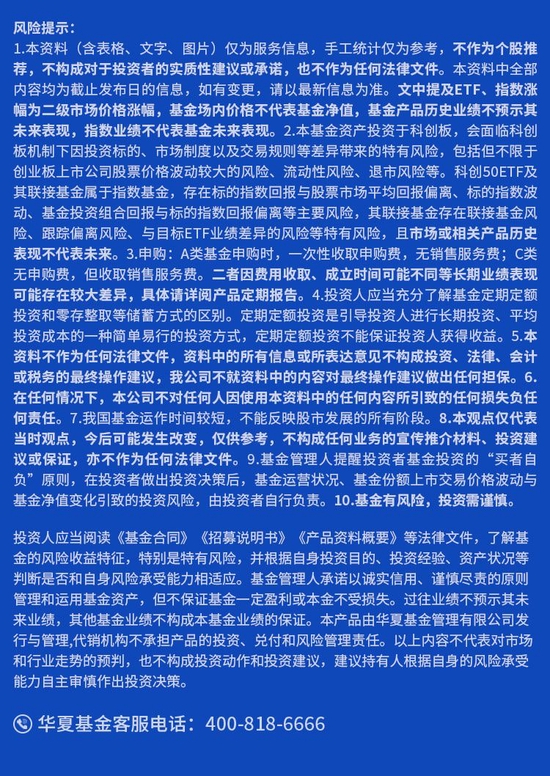 风险提示：
1.本资料（含表格、文字、图片）仅为服务信息，手工统计仅为参考，不作为个股推荐，不构成对于投资者的实质性建议或承诺，也不作为任何法律文件。本资料中全部内容均为截止发布日的信息，如有变更，请以最新信息为准。文中提及ETF、指数涨幅为二级市场价格涨幅，基金场内价格不代表基金净值，基金产品历史业绩不预示其未来表现，指数业绩不代表基金未来表现。2.本基金资产投资于科创板，会面临科创板机制下因投资标的、市场制度以及交易规则等差异带来的特有风险，包括但不限于创业板上市公司股票价格波动较大的风险、流动性风险、退市风险等。科创50ETF及其联接基金属于指数基金，存在标的指数回报与股票市场平均回报偏离、标的指数波动、基金投资组合回报与标的指数回报偏离等主要风险，其联接基金存在联接基金风险、跟踪偏离风险、与目标ETF业绩差异的风险等特有风险，且市场或相关产品历史表现不代表未来。3.申购：A类基金申购时，一次性收取申购费，无销售服务费；C类无申购费，但收取销售服务费。二者因费用收取、成立时间可能不同等长期业绩表现可能存在较大差异，具体请详阅产品定期报告。4.投资人应当充分了解基金定期定额投资和零存整取等储蓄方式的区别。定期定额投资是引导投资人进行长期投资、平均投资成本的一种简单易行的投资方式，定期定额投资不能保证投资人获得收益。5.本资料不作为任何法律文件，资料中的所有信息或所表达意见不构成投资、法律、会计或税务的最终操作建议，我公司不就资料中的内容对最终操作建议做出任何担保。6.在任何情况下，本公司不对任何人因使用本资料中的任何内容所引致的任何损失负任何责任。7.我国基金运作时间较短，不能反映股市发展的所有阶段。8.本观点仅代表当时观点，今后可能发生改变，仅供参考，不构成任何业务的宣传推介材料、投资建议或保证，亦不作为任何法律文件。9.基金管理人提醒投资者基金投资的“买者自负”原则，在投资者做出投资决策后，基金运营状况、基金份额上市交易价格波动与基金净值变化引致的投资风险，由投资者自行负责。10.基金有风险，投资需谨慎。

投资人应当阅读《基金合同》《招募说明书》《产品资料概要》等法律文件，了解基金的风险收益特征，特别是特有风险，并根据自身投资目的、投资经验、资产状况等判断是否和自身风险承受能力相适应。基金管理人承诺以诚实信用、谨慎尽责的原则管理和运用基金资产，但不保证基金一定盈利或本金不受损失。过往业绩不预示其未来业绩，其他基金业绩不构成本基金业绩的保证。本产品由华夏基金管理有限公司发行与管理,代销机构不承担产品的投资、兑付和风险管理责任。以上内容不代表对市场和行业走势的预判，也不构成投资动作和投资建议，建议持有人根据自身的风险承受能力自主审慎作出投资决策。

华夏基金客服电话：400-818-6666